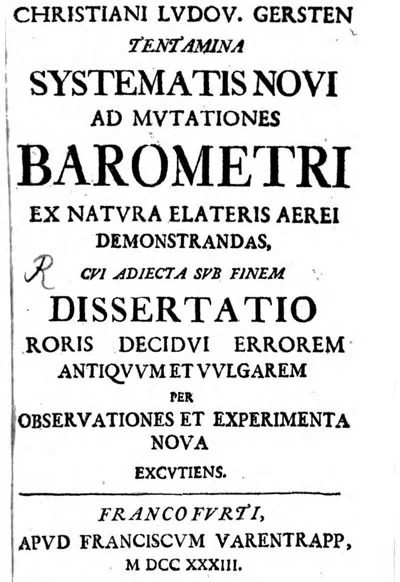 CHRISTIANI LVDOV. GERSTEN
TENTAMINA
SYSTEMATIS NOVI
AD MVTATIONES
BAROMETRI
EX NATVRA ELATERIS AEREI
DEMONSTRANDAS,
R
CVI ADIECTA SVB FINEM
DISSERTATIO
RORIS DECIDVI ERROREM
ANTIQVVM ET VVLGAREM
PER
OBSERVATIONES ET EXPERIMENTA
NOVA
EXCVTIENS.

FRANCOFVRTI,
APVD FRANCISCVM VARENTRAPP,
M DCC XXXIII.